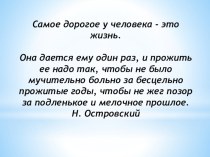 Самое дорогое у человека - это жизнь.

Она дается ему один раз, и прожить ее надо так, чтобы не было мучительно больно за бесцельно прожитые годы, чтобы не жег позор за подленькое и мелочное прошлое.
Н. Островский